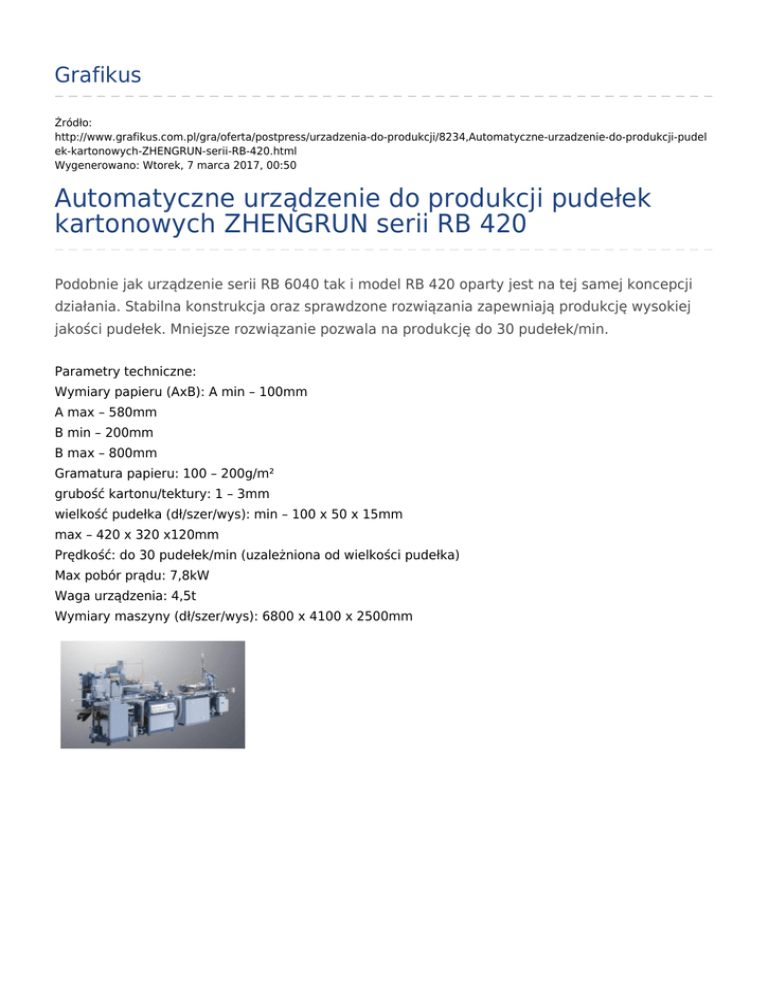 Grafikus

Źródło:
http://www.grafikus.com.pl/gra/oferta/postpress/urzadzenia-do-produkcji/8234,Automatyczne-urzadzenie-do-produkcji-pudelek-kartonowych-ZHENGRUN-serii-RB-420.html
Wygenerowano: Wtorek, 7 marca 2017, 00:50

Automatyczne urządzenie do produkcji pudełek kartonowych ZHENGRUN serii RB 420

Podobnie jak urządzenie serii RB 6040 tak i model RB 420 oparty jest na tej samej koncepcji działania. Stabilna konstrukcja oraz sprawdzone rozwiązania zapewniają produkcję wysokiej jakości pudełek. Mniejsze rozwiązanie pozwala na produkcję do 30 pudełek/min.

Parametry techniczne:
Wymiary papieru (AxB): A min – 100mm
A max – 580mm
B min – 200mm
B max – 800mm
Gramatura papieru: 100 – 200g/m²
grubość kartonu/tektury: 1 – 3mm
wielkość pudełka (dł/szer/wys): min – 100 x 50 x 15mm
max – 420 x 320 x120mm
Prędkość: do 30 pudełek/min (uzależniona od wielkości pudełka)
Max pobór prądu: 7,8kW
Waga urządzenia: 4,5t
Wymiary maszyny (dł/szer/wys): 6800 x 4100 x 2500mm